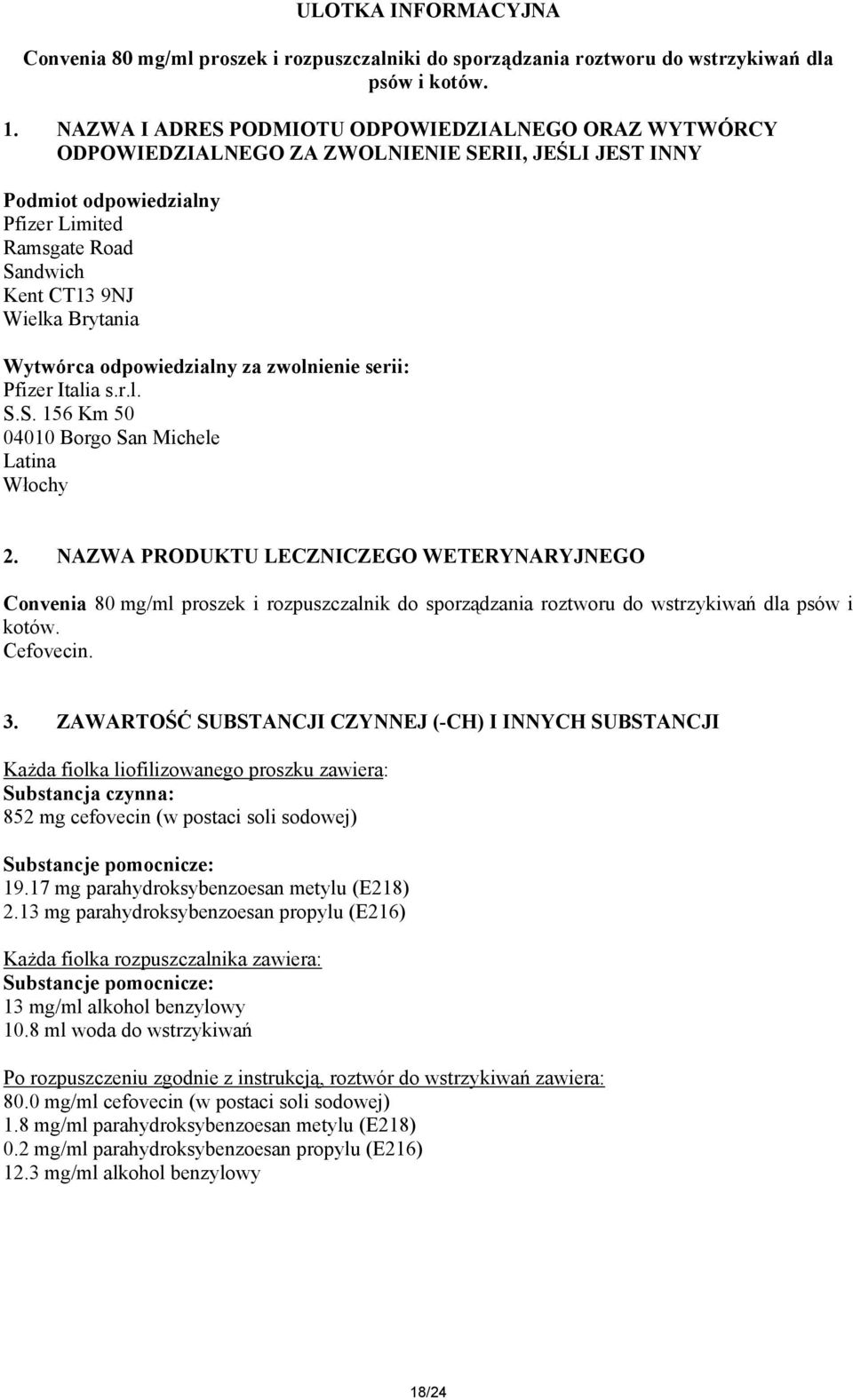 ULOTKA INFORMACYJNA

Convenia 80 mg/ml proszek i rozpuszczalniki do sporządzania roztworu do wstrzykiwań dla psów i kotów.

1. NAZWA I ADRES PODMIOTU ODPOWIEDZIALNEGO ORAZ WYTWÓRCY ODPOWIEDZIALNEGO ZA ZWOLNIENIE SERII, JEŚLI JEST INNY

Podmiot odpowiedzialny
Pfizer Limited
Ramsgate Road
Sandwich
Kent CT13 9NJ
Wielka Brytania

Wytwórca odpowiedzialny za zwolnienie serii:
Pfizer Italia s.r.l.
S.S. 156 Km 50
04010 Borgo San Michele
Latina
Włochy

2. NAZWA PRODUKTU LECZNICZEGO WETERYNARYJNEGO

Convenia 80 mg/ml proszek i rozpuszczalnik do sporządzania roztworu do wstrzykiwań dla psów i kotów.
Cefovecin.

3. ZAWARTOŚĆ SUBSTANCJI CZYNNEJ (-CH) I INNYCH SUBSTANCJI

Każda fiolka liofilizowanego proszku zawiera:
Substancja czynna:
852 mg cefovecin (w postaci soli sodowej)

Substancje pomocnicze:
19.17 mg parahydroksybenzoesan metylu (E218)
2.13 mg parahydroksybenzoesan propylu (E216)

Każda fiolka rozpuszczalnika zawiera:
Substancje pomocnicze:
13 mg/ml alkohol benzylowy
10.8 ml woda do wstrzykiwań

Po rozpuszczeniu zgodnie z instrukcją, roztwór do wstrzykiwań zawiera:
80.0 mg/ml cefovecin (w postaci soli sodowej)
1.8 mg/ml parahydroksybenzoesan metylu (E218)
0.2 mg/ml parahydroksybenzoesan propylu (E216)
12.3 mg/ml alkohol benzylowy

18/24